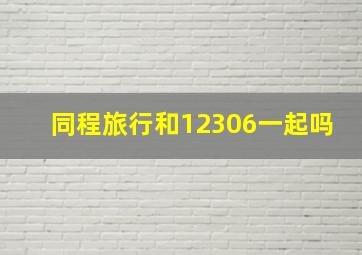 同程旅行和12306一起吗